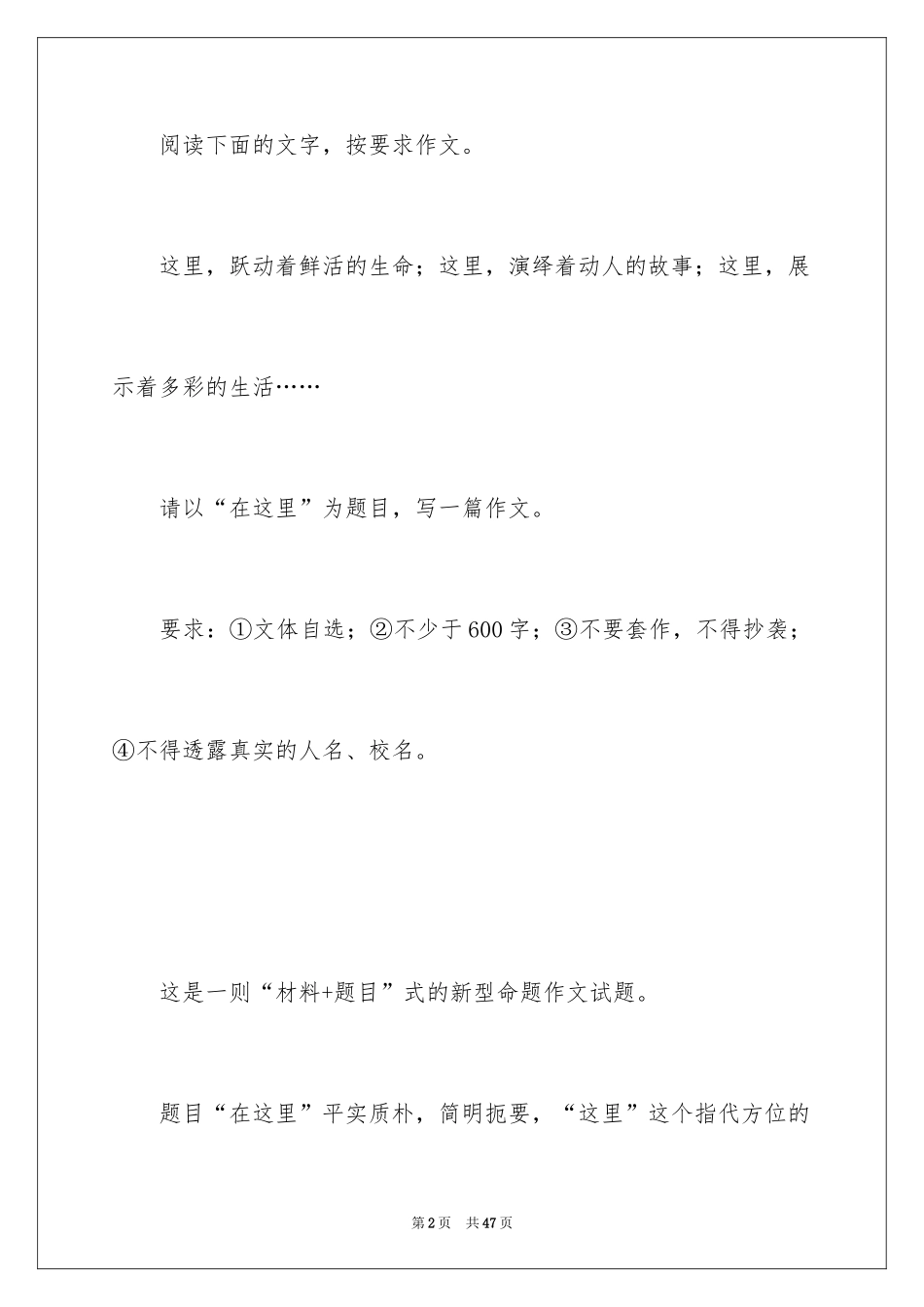 阅读下面的文字，按要求作文。

这里，跃动着鲜活的生命；这里，演绎着动人的故事；这里，展示着多彩的生活……

请以“在这里”为题目，写一篇作文。

要求：①文体自选；②不少于600字；③不要套作，不得抄袭；④不得透露真实的人名、校名。

这是一则“材料+题目”式的新型命题作文试题。

题目“在这里”平实质朴，简明扼要，“这里”这个指代方位的

第2页　共47页